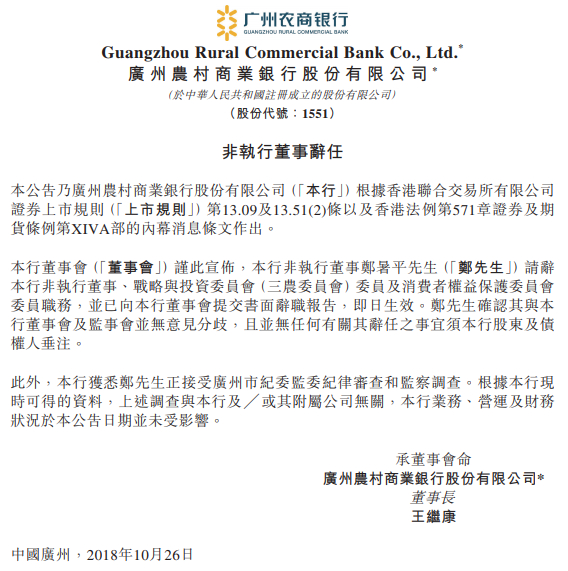 广州农商银行
GUANGZHOU RURAL COMMERCIAL BANK

Guangzhou Rural Commercial Bank Co., Ltd.*
廣州農村商業銀行股份有限公司*
(於中華人民共和國註冊成立的股份有限公司)
(股份代號:1551)

非執行董事辭任

本公告乃廣州農村商業銀行股份有限公司(「本行」)根據香港聯合交易所有限公司證券上市規則(「上市規則」)第13.09及13.51(2)條以及香港法例第571章證券及期貨條例第XIVA部的內幕消息條文作出。

本行董事會(「董事會」)謹此宣佈,本行非執行董事鄭暑平先生(「鄭先生」)請辭本行非執行董事、戰略與投資委員會(三農委員會)委員及消費者權益保護委員會委員職務,並已向本行董事會提交書面辭職報告,即日生效。鄭先生確認其與本行董事會及監事會並無意見分歧,且並無任何有關其辭任之事宜須本行股東及債權人垂注。

此外,本行獲悉鄭先生正接受廣州市紀委監委紀律審查和監察調查。根據本行現時可得的資料,上述調查與本行及/或其附屬公司無關,本行業務、營運及財務狀況於本公告日期並未受影響。

承董事會命
廣州農村商業銀行股份有限公司*
董事長
王繼康

中國廣州,2018年10月26日